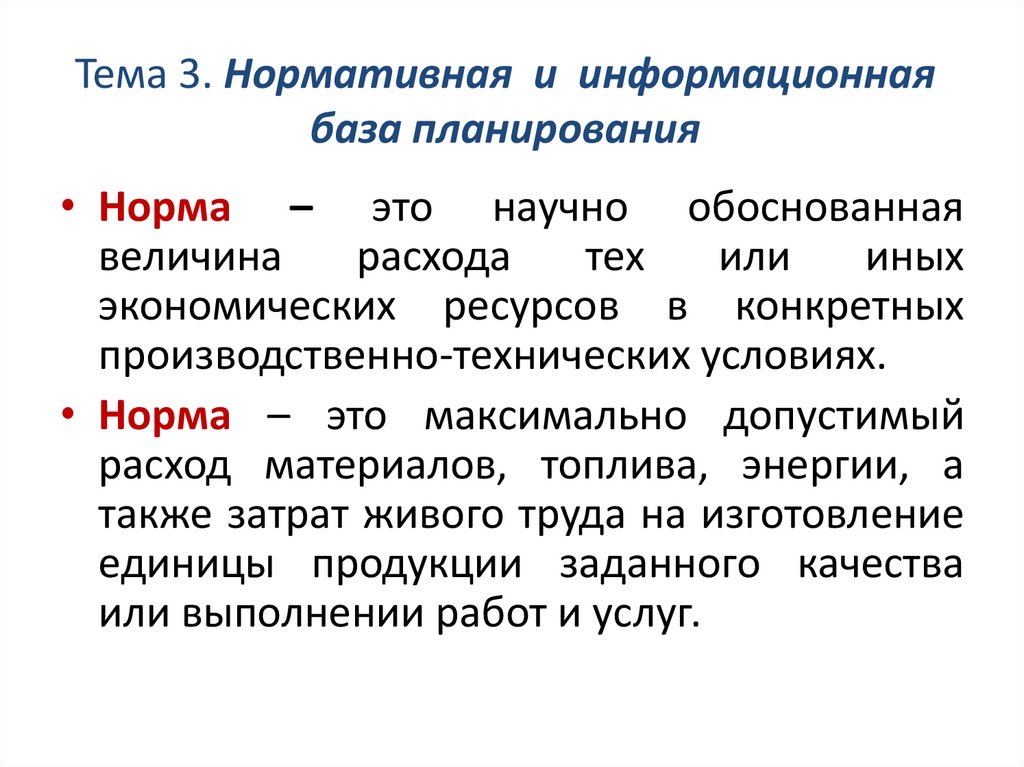 Тема 3. Нормативная и информационная база планирования

• Норма – это научно обоснованная величина расхода тех или иных экономических ресурсов в конкретных производственно-технических условиях.

• Норма – это максимально допустимый расход материалов, топлива, энергии, а также затрат живого труда на изготовление единицы продукции заданного качества или выполнении работ и услуг.